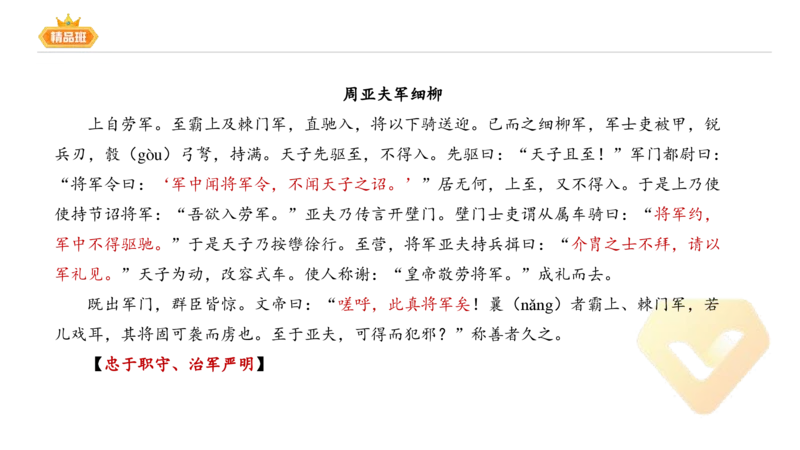 精品班

周亚夫军细柳

上自劳军。至霸上及棘门军，直驰入，将以下骑送迎。已而之细柳军，军士吏被甲，锐兵刃，彀（gòu）弓弩，持满。天子先驱至，不得入。先驱曰：“天子且至！”军门都尉曰：“将军令曰：‘军中闻将军令，不闻天子之诏。’”居无何，上至，又不得入。于是上乃使使持节诏将军：“吾欲入劳军。”亚夫乃传言开壁门。壁门士吏谓从属车骑曰：“将军约，军中不得驱驰。”于是天子乃按辔徐行。至营，将军亚夫持兵揖曰：“介胄之士不拜，请以军礼见。”天子为动，改容式车。使人称谢：“皇帝敬劳将军。”成礼而去。

既出军门，群臣皆惊。文帝曰：“嗟呼，此真将军矣！曩（nǎng）者霸上、棘门军，若儿戏耳，其将固可袭而虏也。至于亚夫，可得而犯邪？”称善者久之。

【忠于职守、治军严明】